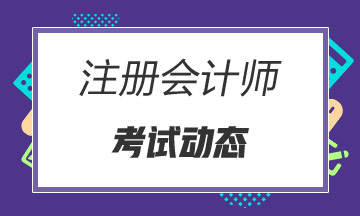 注册会计师

考试动态